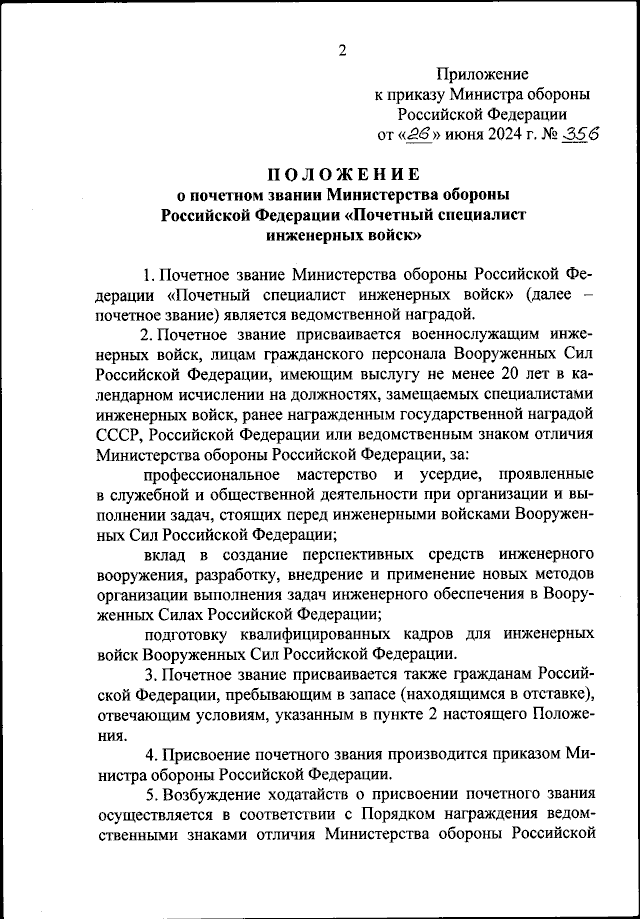 2

Приложение
к приказу Министра обороны
Российской Федерации
от «26» июня 2024 г. № 356

ПОЛОЖЕНИЕ
о почетном звании Министерства обороны
Российской Федерации «Почетный специалист
инженерных войск»

1. Почетное звание Министерства обороны Российской Федерации «Почетный специалист инженерных войск» (далее – почетное звание) является ведомственной наградой.

2. Почетное звание присваивается военнослужащим инженерных войск, лицам гражданского персонала Вооруженных Сил Российской Федерации, имеющим выслугу не менее 20 лет в календарном исчислении на должностях, замещаемых специалистами инженерных войск, ранее награжденным государственной наградой СССР, Российской Федерации или ведомственным знаком отличия Министерства обороны Российской Федерации, за:

профессиональное мастерство и усердие, проявленные в служебной и общественной деятельности при организации и выполнении задач, стоящих перед инженерными войсками Вооруженных Сил Российской Федерации;

вклад в создание перспективных средств инженерного вооружения, разработку, внедрение и применение новых методов организации выполнения задач инженерного обеспечения в Вооруженных Силах Российской Федерации;

подготовку квалифицированных кадров для инженерных войск Вооруженных Сил Российской Федерации.

3. Почетное звание присваивается также гражданам Российской Федерации, пребывающим в запасе (находящимся в отставке), отвечающим условиям, указанным в пункте 2 настоящего Положения.

4. Присвоение почетного звания производится приказом Министра обороны Российской Федерации.

5. Возбуждение ходатайств о присвоении почетного звания осуществляется в соответствии с Порядком награждения ведомственными знаками отличия Министерства обороны Российской